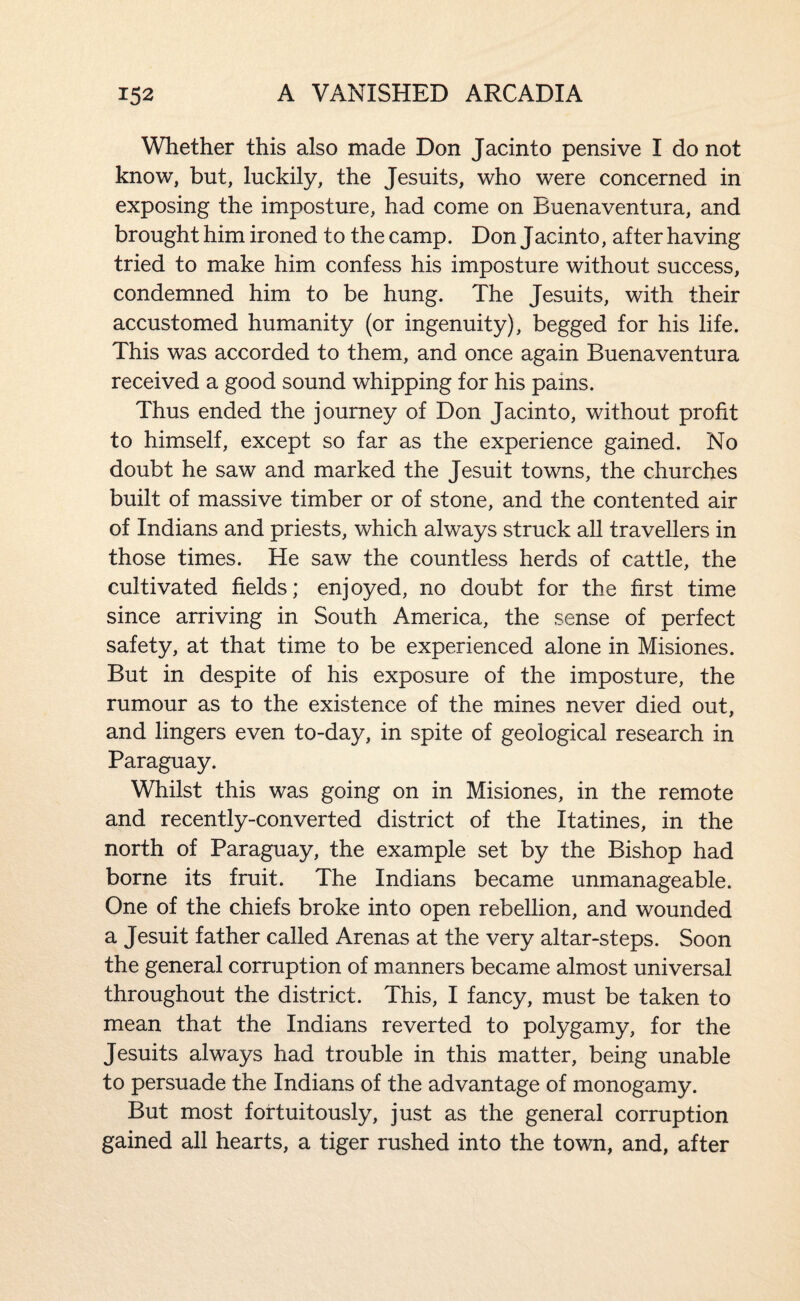 152 A VANISHED ARCADIA

Whether this also made Don Jacinto pensive I do not know, but, luckily, the Jesuits, who were concerned in exposing the imposture, had come on Buenaventura, and brought him ironed to the camp. Don Jacinto, after having tried to make him confess his imposture without success, condemned him to be hung. The Jesuits, with their accustomed humanity (or ingenuity), begged for his life. This was accorded to them, and once again Buenaventura received a good sound whipping for his pains.

Thus ended the journey of Don Jacinto, without profit to himself, except so far as the experience gained. No doubt he saw and marked the Jesuit towns, the churches built of massive timber or of stone, and the contented air of Indians and priests, which always struck all travellers in those times. He saw the countless herds of cattle, the cultivated fields; enjoyed, no doubt for the first time since arriving in South America, the sense of perfect safety, at that time to be experienced alone in Misiones. But in despite of his exposure of the imposture, the rumour as to the existence of the mines never died out, and lingers even to-day, in spite of geological research in Paraguay.

Whilst this was going on in Misiones, in the remote and recently-converted district of the Itatines, in the north of Paraguay, the example set by the Bishop had borne its fruit. The Indians became unmanageable. One of the chiefs broke into open rebellion, and wounded a Jesuit father called Arenas at the very altar-steps. Soon the general corruption of manners became almost universal throughout the district. This, I fancy, must be taken to mean that the Indians reverted to polygamy, for the Jesuits always had trouble in this matter, being unable to persuade the Indians of the advantage of monogamy.

But most fortuitously, just as the general corruption gained all hearts, a tiger rushed into the town, and, after